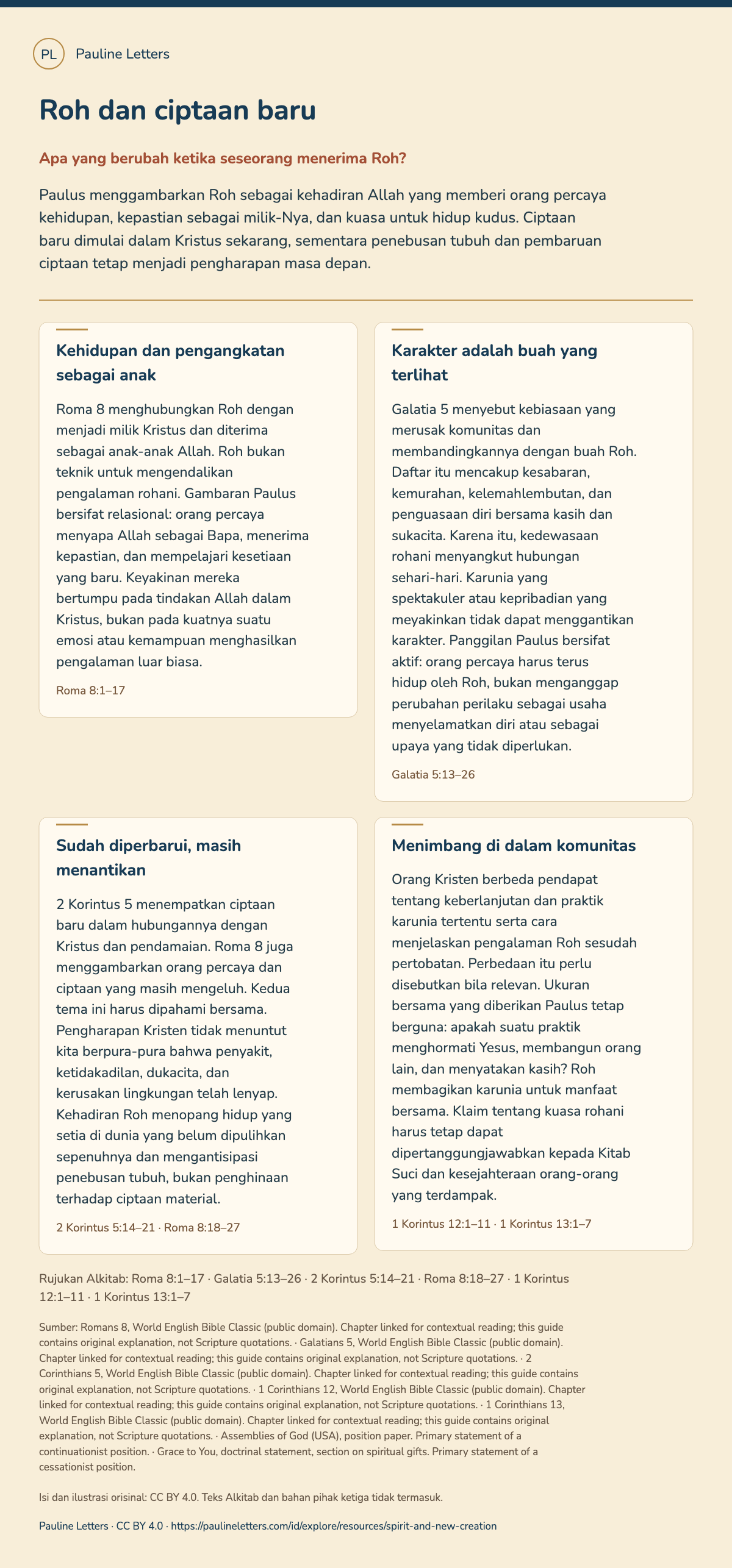 PL Pauline Letters

Roh dan ciptaan baru

Apa yang berubah ketika seseorang menerima Roh?

Paulus menggambarkan Roh sebagai kehadiran Allah yang memberi orang percaya kehidupan, kepastian sebagai milik-Nya, dan kuasa untuk hidup kudus. Ciptaan baru dimulai dalam Kristus sekarang, sementara penebusan tubuh dan pembaruan ciptaan tetap menjadi pengharapan masa depan.

Kehidupan dan pengangkatan sebagai anak

Roma 8 menghubungkan Roh dengan menjadi milik Kristus dan diterima sebagai anak-anak Allah. Roh bukan teknik untuk mengendalikan pengalaman rohani. Gambaran Paulus bersifat relasional: orang percaya menyapa Allah sebagai Bapa, menerima kepastian, dan mempelajari kesetiaan yang baru. Keyakinan mereka bertumpu pada tindakan Allah dalam Kristus, bukan pada kuatnya suatu emosi atau kemampuan menghasilkan pengalaman luar biasa.

Roma 8:1–17

Karakter adalah buah yang terlihat

Galatia 5 menyebut kebiasaan yang merusak komunitas dan membandingkannya dengan buah Roh. Daftar itu mencakup kesabaran, kemurahan, kelemahlembutan, dan penguasaan diri bersama kasih dan sukacita. Karena itu, kedewasaan rohani menyangkut hubungan sehari-hari. Karunia yang spektakuler atau kepribadian yang meyakinkan tidak dapat menggantikan karakter. Panggilan Paulus bersifat aktif: orang percaya harus terus hidup oleh Roh, bukan menganggap perubahan perilaku sebagai usaha menyelamatkan diri atau sebagai upaya yang tidak diperlukan.

Galatia 5:13–26

Sudah diperbarui, masih menantikan

2 Korintus 5 menempatkan ciptaan baru dalam hubungannya dengan Kristus dan pendamaian. Roma 8 juga menggambarkan orang percaya dan ciptaan yang masih mengeluh. Kedua tema ini harus dipahami bersama. Pengharapan Kristen tidak menuntut kita berpura-pura bahwa penyakit, ketidakadilan, dukacita, dan kerusakan lingkungan telah lenyap. Kehadiran Roh menopang hidup yang setia di dunia yang belum dipulihkan sepenuhnya dan mengantisipasi penebusan tubuh, bukan penghinaan terhadap ciptaan material.

2 Korintus 5:14–21 · Roma 8:18–27

Menimbang di dalam komunitas

Orang Kristen berbeda pendapat tentang keberlanjutan dan praktik karunia tertentu serta cara menjelaskan pengalaman Roh sesudah pertobatan. Perbedaan itu perlu disebutkan bila relevan. Ukuran bersama yang diberikan Paulus tetap berguna: apakah suatu praktik menghormati Yesus, membangun orang lain, dan menyatakan kasih? Roh membagikan karunia untuk manfaat bersama. Klaim tentang kuasa rohani harus tetap dapat dipertanggungjawabkan kepada Kitab Suci dan kesejahteraan orang-orang yang terdampak.

1 Korintus 12:1–11 · 1 Korintus 13:1–7

Rujukan Alkitab: Roma 8:1–17 · Galatia 5:13–26 · 2 Korintus 5:14–21 · Roma 8:18–27 · 1 Korintus 12:1–11 · 1 Korintus 13:1–7

Sumber: Romans 8, World English Bible Classic (public domain). Chapter linked for contextual reading; this guide contains original explanation, not Scripture quotations. · Galatians 5, World English Bible Classic (public domain). Chapter linked for contextual reading; this guide contains original explanation, not Scripture quotations. · 2 Corinthians 5, World English Bible Classic (public domain). Chapter linked for contextual reading; this guide contains original explanation, not Scripture quotations. · 1 Corinthians 12, World English Bible Classic (public domain). Chapter linked for contextual reading; this guide contains original explanation, not Scripture quotations. · 1 Corinthians 13, World English Bible Classic (public domain). Chapter linked for contextual reading; this guide contains original explanation, not Scripture quotations. · Assemblies of God (USA), position paper. Primary statement of a continuationist position. · Grace to You, doctrinal statement, section on spiritual gifts. Primary statement of a cessationist position.

Isi dan ilustrasi orisinal: CC BY 4.0. Teks Alkitab dan bahan pihak ketiga tidak termasuk.

Pauline Letters · CC BY 4.0 · https://paulineletters.com/id/explore/resources/spirit-and-new-creation